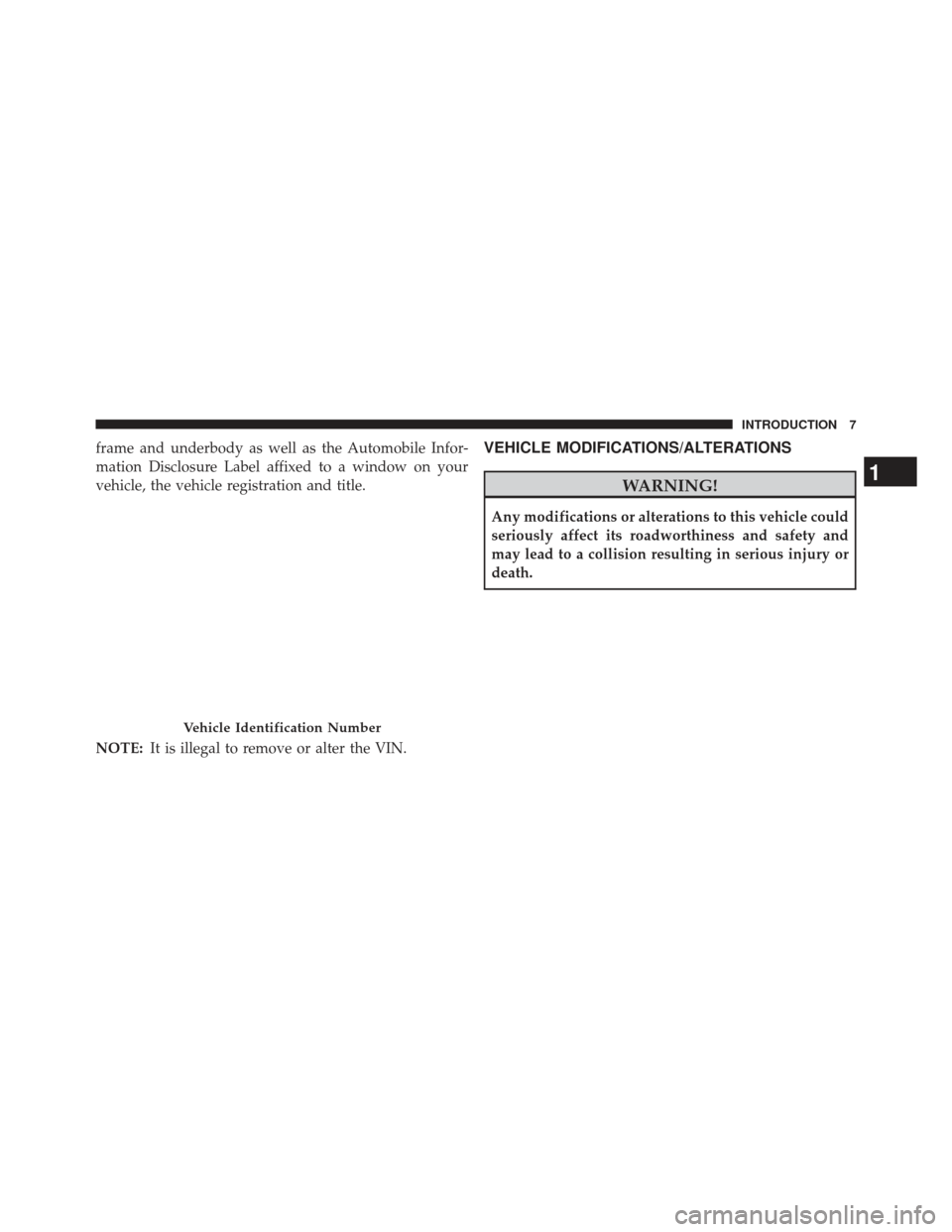 INTRODUCTION 7

frame and underbody as well as the Automobile Information Disclosure Label affixed to a window on your vehicle, the vehicle registration and title.

Vehicle Identification Number

NOTE: It is illegal to remove or alter the VIN.

VEHICLE MODIFICATIONS/ALTERATIONS

WARNING!

Any modifications or alterations to this vehicle could seriously affect its roadworthiness and safety and may lead to a collision resulting in serious injury or death.

1

carmanualsonline.info